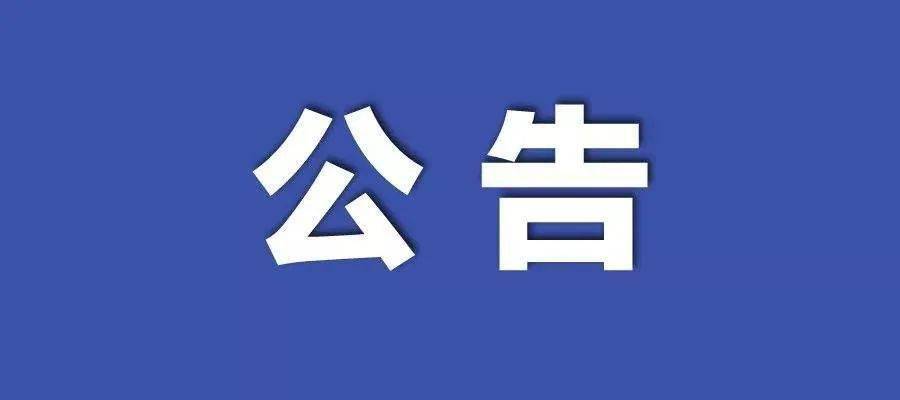 公告